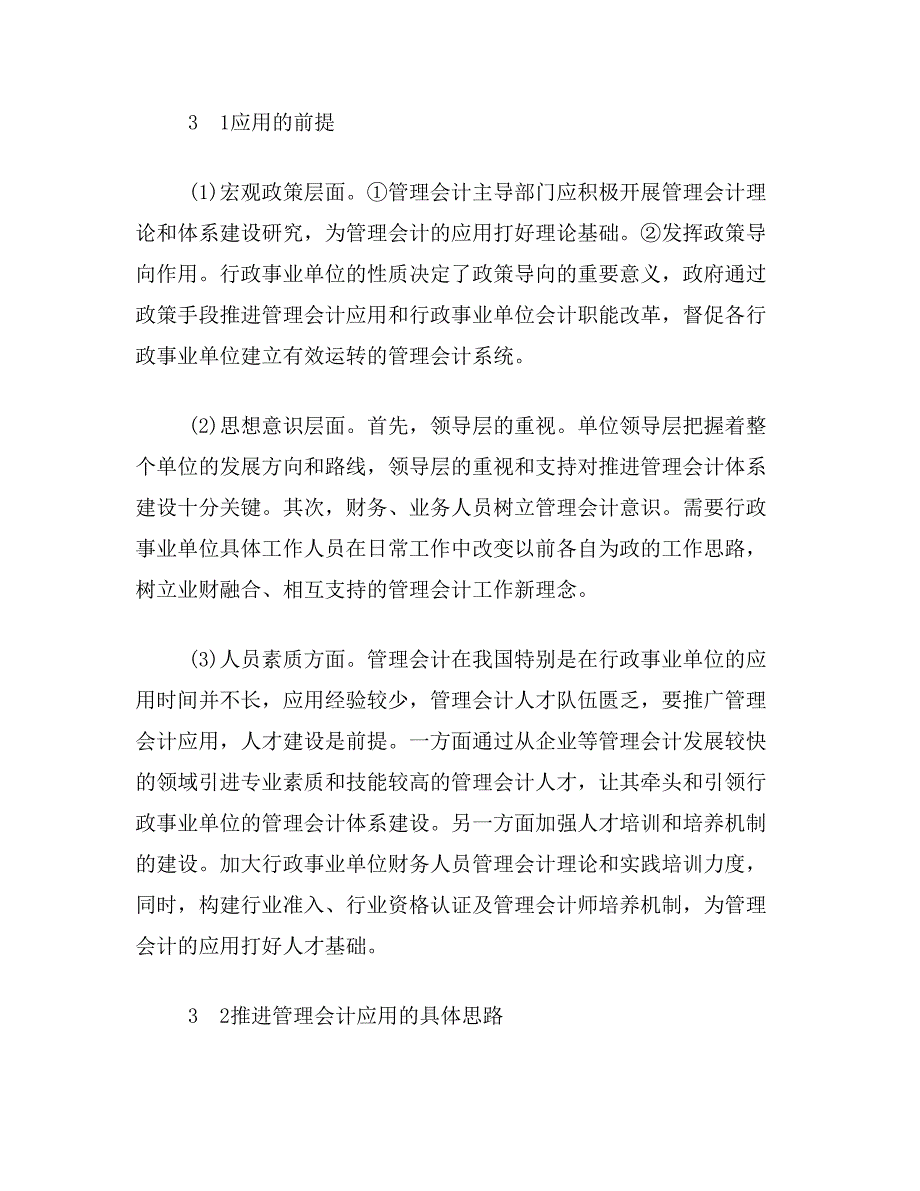 3　1应用的前提

(1)宏观政策层面。①管理会计主导部门应积极开展管理会计理论和体系建设研究，为管理会计的应用打好理论基础。②发挥政策导向作用。行政事业单位的性质决定了政策导向的重要意义，政府通过政策手段推进管理会计应用和行政事业单位会计职能改革，督促各行政事业单位建立有效运转的管理会计系统。

(2)思想意识层面。首先，领导层的重视。单位领导层把握着整个单位的发展方向和路线，领导层的重视和支持对推进管理会计体系建设十分关键。其次，财务、业务人员树立管理会计意识。需要行政事业单位具体工作人员在日常工作中改变以前各自为政的工作思路，树立业财融合、相互支持的管理会计工作新理念。

(3)人员素质方面。管理会计在我国特别是在行政事业单位的应用时间并不长，应用经验较少，管理会计人才队伍匮乏，要推广管理会计应用，人才建设是前提。一方面通过从企业等管理会计发展较快的领域引进专业素质和技能较高的管理会计人才，让其牵头和引领行政事业单位的管理会计体系建设。另一方面加强人才培训和培养机制的建设。加大行政事业单位财务人员管理会计理论和实践培训力度，同时，构建行业准入、行业资格认证及管理会计师培养机制，为管理会计的应用打好人才基础。

3　2推进管理会计应用的具体思路